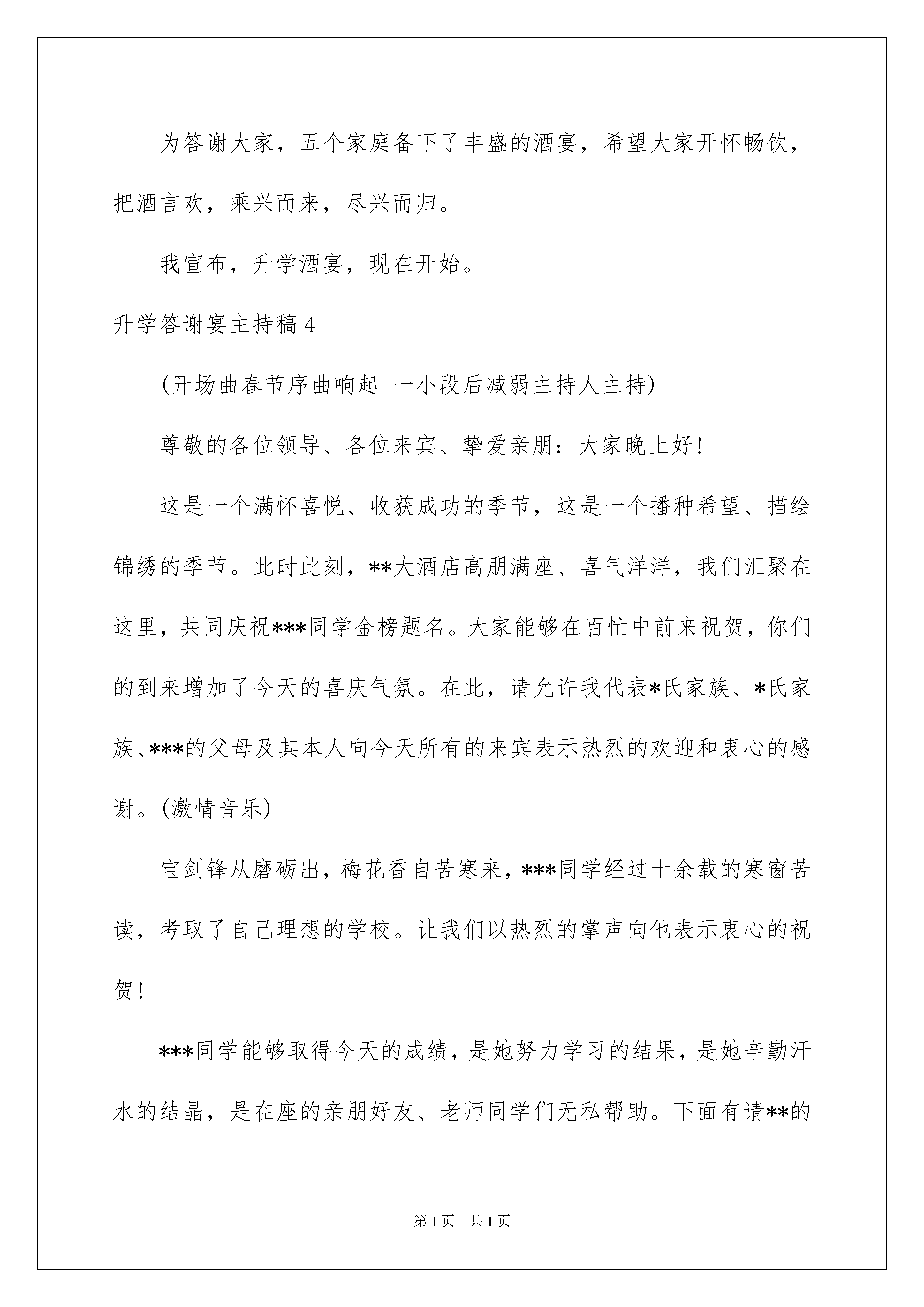 为答谢大家，五个家庭备下了丰盛的酒宴，希望大家开怀畅饮，把酒言欢，乘兴而来，尽兴而归。

我宣布，升学酒宴，现在开始。

升学答谢宴主持稿4

(开场曲春节序曲响起 一小段后减弱主持人主持)

尊敬的各位领导、各位来宾、挚爱亲朋：大家晚上好!

这是一个满怀喜悦、收获成功的季节，这是一个播种希望、描绘锦绣的季节。此时此刻，**大酒店高朋满座、喜气洋洋，我们汇聚在这里，共同庆祝***同学金榜题名。大家能够在百忙中前来祝贺，你们的到来增加了今天的喜庆气氛。在此，请允许我代表*氏家族、*氏家族、***的父母及其本人向今天所有的来宾表示热烈的欢迎和衷心的感谢。(激情音乐)

宝剑锋从磨砺出，梅花香自苦寒来，***同学经过十余载的寒窗苦读，考取了自己理想的学校。让我们以热烈的掌声向他表示衷心的祝贺!

***同学能够取得今天的成绩，是她努力学习的结果，是她辛勤汗水的结晶，是在座的亲朋好友、老师同学们无私帮助。下面有请**的

第1页 共1页